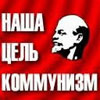 НАША
ЦЕЛЬ
КОММУНИЗМ